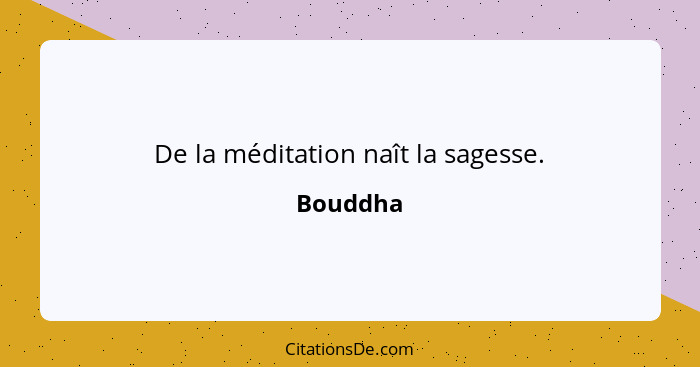 De la méditation naît la sagesse.

Bouddha

CitationsDe.com